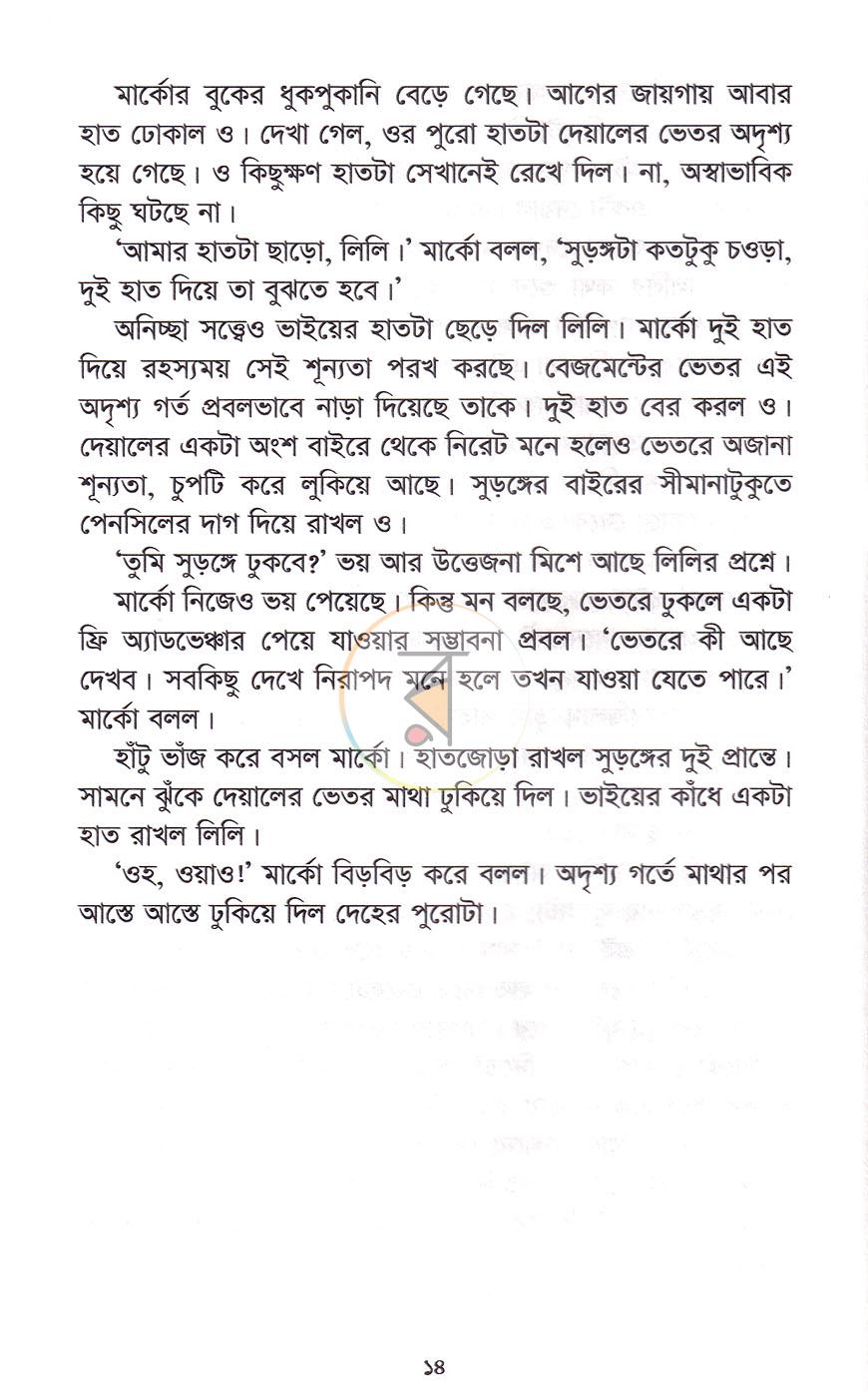 মার্কোর বুকের ধুকপুকানি বেড়ে গেছে। আগের জায়গায় আবার হাত ঢোকাল ও। দেখা গেল, ওর পুরো হাতটা দেয়ালের ভেতর অদৃশ্য হয়ে গেছে। ও কিছুক্ষণ হাতটা সেখানেই রেখে দিল। না, অস্বাভাবিক কিছু ঘটছে না।

'আমার হাতটা ছাড়ো, লিলি।' মার্কো বলল, 'সুড়ঙ্গটা কতটুকু চওড়া, দুই হাত দিয়ে তা বুঝতে হবে।'

অনিচ্ছা সত্ত্বেও ভাইয়ের হাতটা ছেড়ে দিল লিলি। মার্কো দুই হাত দিয়ে রহস্যময় সেই শূন্যতা পরখ করছে। বেজমেন্টের ভেতর এই অদৃশ্য গর্ত প্রবলভাবে নাড়া দিয়েছে তাকে। দুই হাত বের করল ও। দেয়ালের একটা অংশ বাইরে থেকে নিরেট মনে হলেও ভেতরে অজানা শূন্যতা, চুপটি করে লুকিয়ে আছে। সুড়ঙ্গের বাইরের সীমানাটুকুতে পেনসিলের দাগ দিয়ে রাখল ও।

'তুমি সুড়ঙ্গে ঢুকবে?' ভয় আর উত্তেজনা মিশে আছে লিলির প্রশ্নে।

মার্কো নিজেও ভয় পেয়েছে। কিন্তু মন বলছে, ভেতরে ঢুকলে একটা ফ্রি অ্যাডভেঞ্চার পেয়ে যাওয়ার সম্ভাবনা প্রবল। 'ভেতরে কী আছে দেখব। সবকিছু দেখে নিরাপদ মনে হলে তখন যাওয়া যেতে পারে।' মার্কো বলল।

হাঁটু ভাঁজ করে বসল মার্কো। হাতজোড়া রাখল সুড়ঙ্গের দুই প্রান্তে। সামনে ঝুঁকে দেয়ালের ভেতর মাথা ঢুকিয়ে দিল। ভাইয়ের কাঁধে একটা হাত রাখল লিলি।

'ওহ, ওয়াও!' মার্কো বিড়বিড় করে বলল। অদৃশ্য গর্তে মাথার পর আস্তে আস্তে ঢুকিয়ে দিল দেহের পুরোটা।

১৪